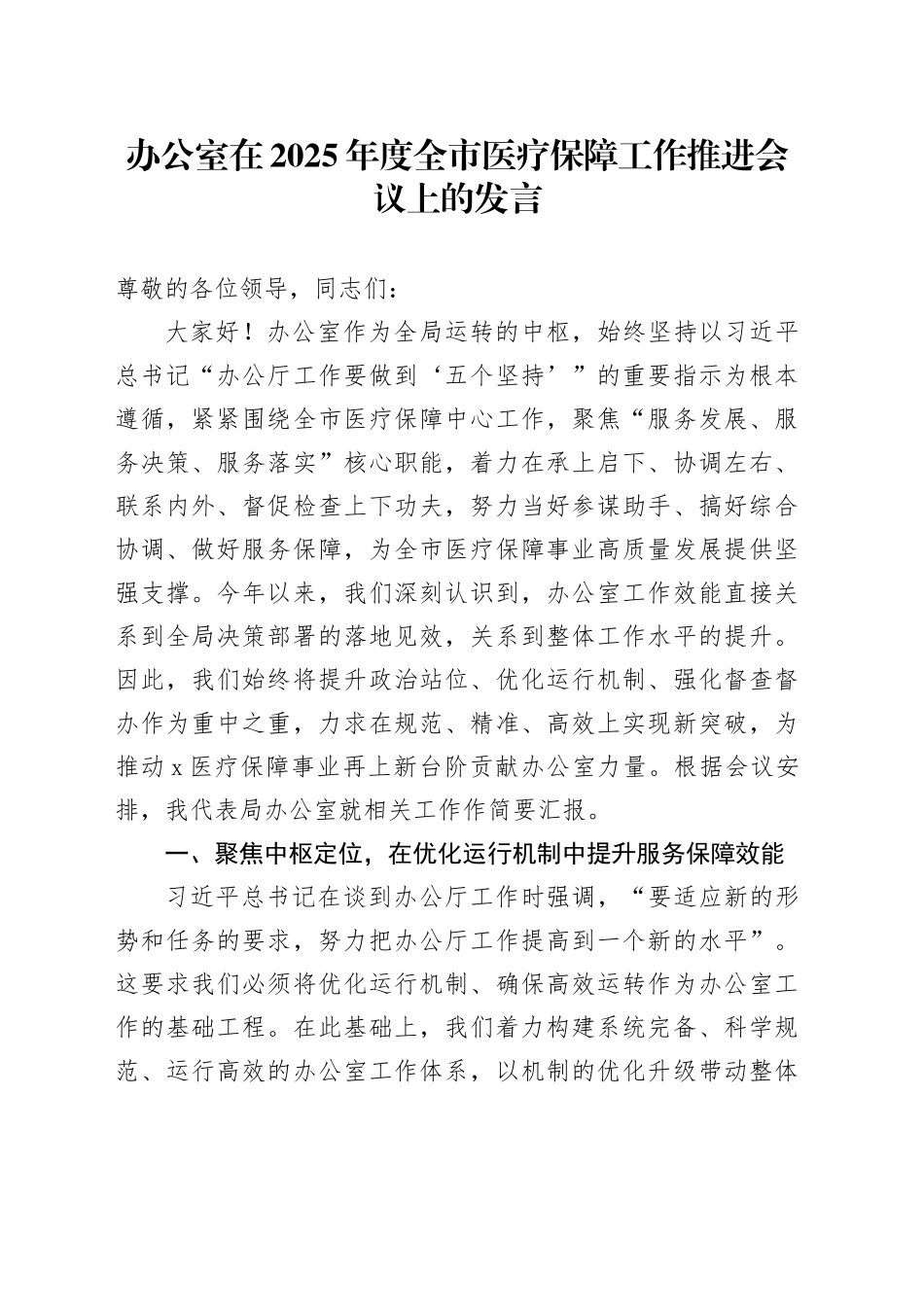 办公室在2025年度全市医疗保障工作推进会议上的发言

尊敬的各位领导，同志们：

大家好！办公室作为全局运转的中枢，始终坚持以习近平总书记“办公厅工作要做到‘五个坚持’”的重要指示为根本遵循，紧紧围绕全市医疗保障中心工作，聚焦“服务发展、服务决策、服务落实”核心职能，着力在承上启下、协调左右、联系内外、督促检查上下功夫，努力当好参谋助手、搞好综合协调、做好服务保障，为全市医疗保障事业高质量发展提供坚强支撑。今年以来，我们深刻认识到，办公室工作效能直接关系到全局决策部署的落地见效，关系到整体工作水平的提升。因此，我们始终将提升政治站位、优化运行机制、强化督查督办作为重中之重，力求在规范、精准、高效上实现新突破，为推动x医疗保障事业再上新台阶贡献办公室力量。根据会议安排，我代表局办公室就相关工作作简要汇报。

一、聚焦中枢定位，在优化运行机制中提升服务保障效能

习近平总书记在谈到办公厅工作时强调，“要适应新的形势和任务的要求，努力把办公厅工作提高到一个新的水平”。这要求我们必须将优化运行机制、确保高效运转作为办公室工作的基础工程。在此基础上，我们着力构建系统完备、科学规范、运行高效的办公室工作体系，以机制的优化升级带动整体